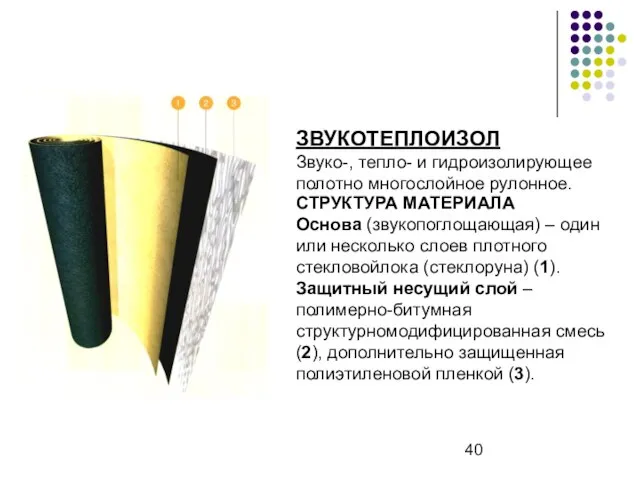 1 2 3

ЗВУКОТЕПЛОИЗОЛ
Звуко-, тепло- и гидроизолирующее полотно многослойное рулонное.
СТРУКТУРА МАТЕРИАЛА
Основа (звукопоглощающая) – один или несколько слоев плотного стекловойлока (стеклоруна) (1).
Защитный несущий слой – полимерно-битумная структурномодифицированная смесь (2), дополнительно защищенная полиэтиленовой пленкой (3).

40